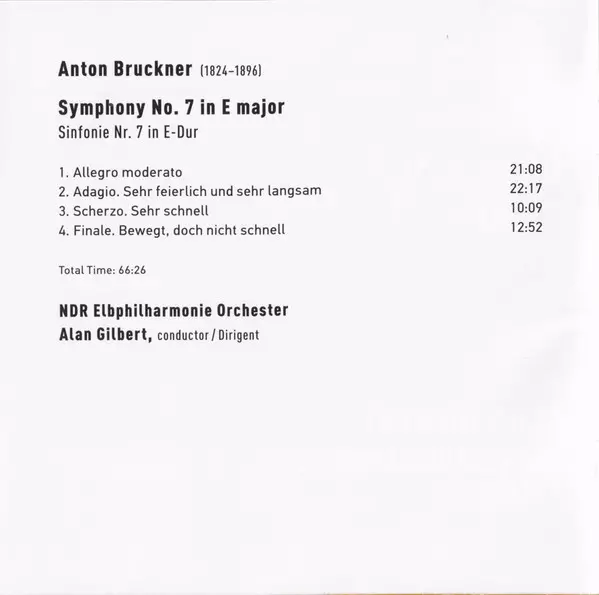 Anton Bruckner (1824–1896)

Symphony No. 7 in E major
Sinfonie Nr. 7 in E-Dur

1. Allegro moderato 21:08
2. Adagio. Sehr feierlich und sehr langsam 22:17
3. Scherzo. Sehr schnell 10:09
4. Finale. Bewegt, doch nicht schnell 12:52

Total Time: 66:26

NDR Elbphilharmonie Orchester
Alan Gilbert, conductor / Dirigent